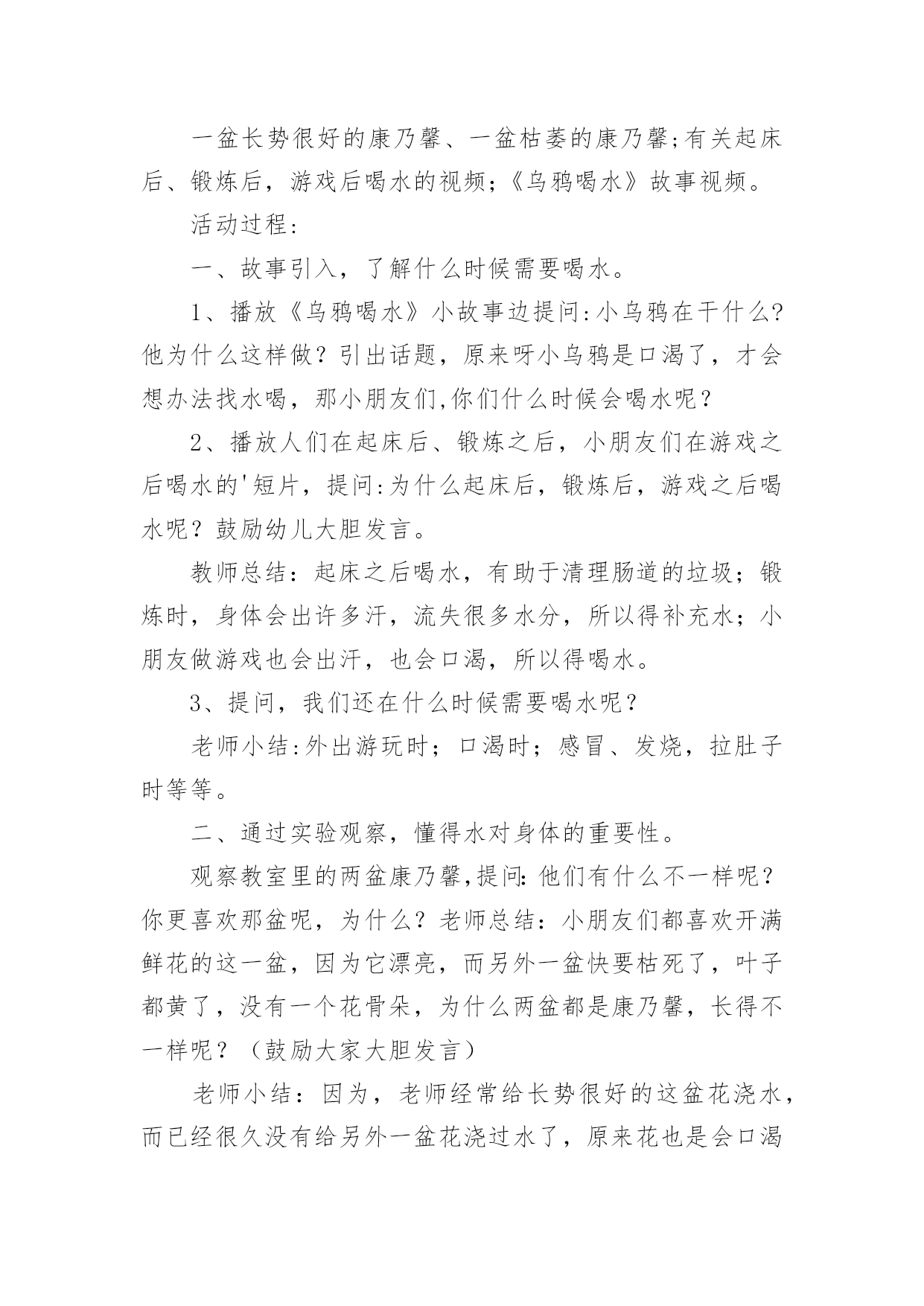 一盆长势很好的康乃馨、一盆枯萎的康乃馨;有关起床后、锻炼后，游戏后喝水的视频;《乌鸦喝水》故事视频。

活动过程:

一、故事引入，了解什么时候需要喝水。

1、播放《乌鸦喝水》小故事边提问:小乌鸦在干什么?他为什么这样做？引出话题，原来呀小乌鸦是口渴了，才会想办法找水喝，那小朋友们,你们什么时候会喝水呢？

2、播放人们在起床后、锻炼之后，小朋友们在游戏之后喝水的'短片，提问:为什么起床后，锻炼后，游戏之后喝水呢？鼓励幼儿大胆发言。

教师总结：起床之后喝水，有助于清理肠道的垃圾；锻炼时，身体会出许多汗，流失很多水分，所以得补充水；小朋友做游戏也会出汗，也会口渴，所以得喝水。

3、提问，我们还在什么时候需要喝水呢？

老师小结:外出游玩时；口渴时；感冒、发烧，拉肚子时等等。

二、通过实验观察，懂得水对身体的重要性。

观察教室里的两盆康乃馨,提问:他们有什么不一样呢？你更喜欢那盆呢，为什么？老师总结：小朋友们都喜欢开满鲜花的这一盆，因为它漂亮，而另外一盆快要枯死了，叶子都黄了，没有一个花骨朵，为什么两盆都是康乃馨，长得不一样呢？（鼓励大家大胆发言）

老师小结：因为，老师经常给长势很好的这盆花浇水，而已经很久没有给另外一盆花浇过水了，原来花也是会口渴